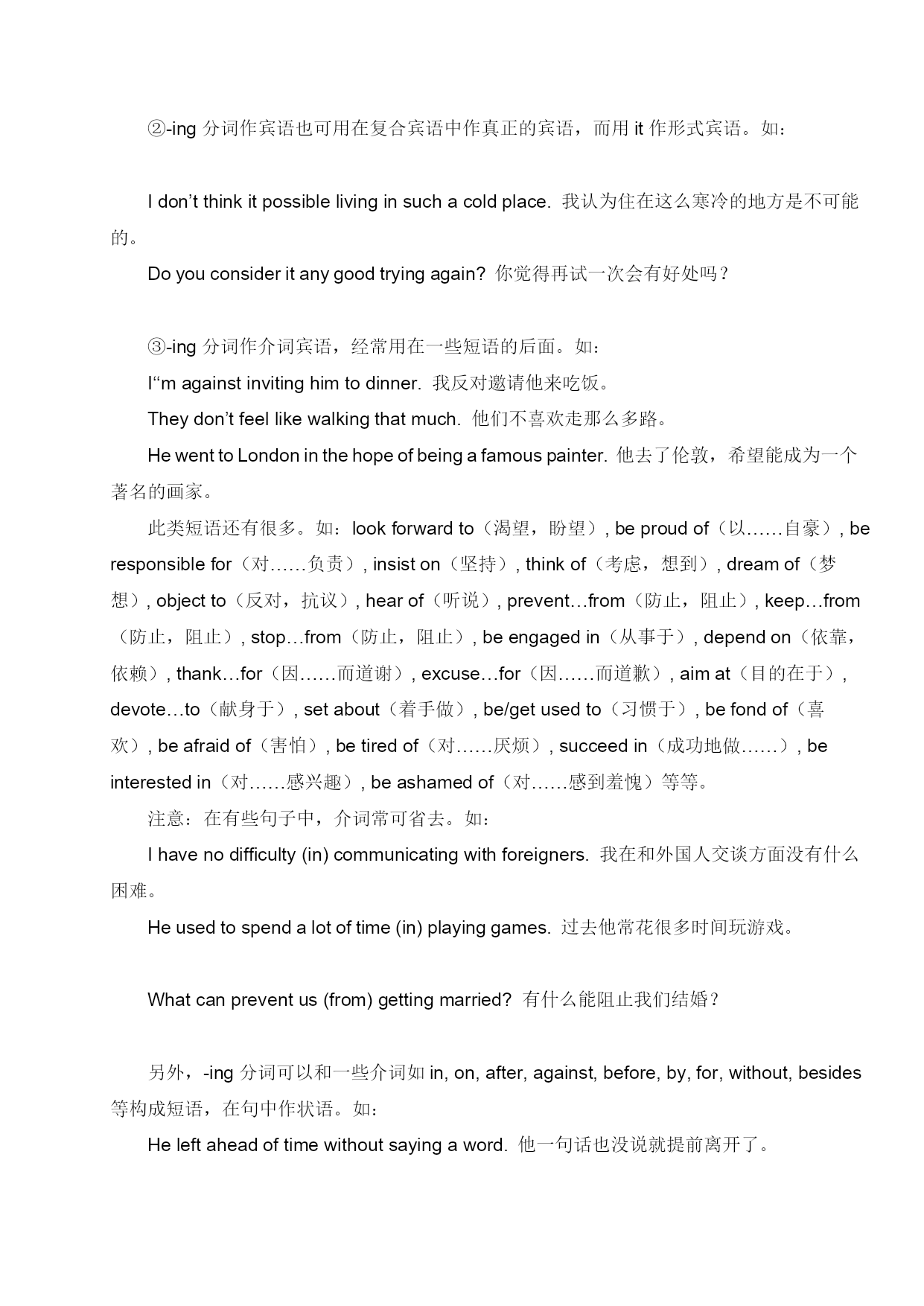 ②-ing 分词作宾语也可用在复合宾语中作真正的宾语，而用 it 作形式宾语。如：

I don’t think it possible living in such a cold place. 我认为住在这么寒冷的地方是不可能的。

Do you consider it any good trying again? 你觉得再试一次会有好处吗？

③-ing 分词作介词宾语，经常用在一些短语的后面。如：

I“m against inviting him to dinner. 我反对邀请他来吃饭。

They don’t feel like walking that much. 他们不喜欢走那么多路。

He went to London in the hope of being a famous painter. 他去了伦敦，希望能成为一个著名的画家。

此类短语还有很多。如：look forward to（渴望，盼望）, be proud of（以……自豪）, be responsible for（对……负责）, insist on（坚持）, think of（考虑，想到）, dream of（梦想）, object to（反对，抗议）, hear of（听说）, prevent…from（防止，阻止）, keep…from（防止，阻止）, stop…from（防止，阻止）, be engaged in（从事于）, depend on（依靠，依赖）, thank…for（因……而道谢）, excuse…for（因……而道歉）, aim at（目的在于）, devote…to（献身于）, set about（着手做）, be/get used to（习惯于）, be fond of（喜欢）, be afraid of（害怕）, be tired of（对……厌烦）, succeed in（成功地做……）, be interested in（对……感兴趣）, be ashamed of（对……感到羞愧）等等。

注意：在有些句子中，介词常可省去。如：

I have no difficulty (in) communicating with foreigners. 我在和外国人交谈方面没有什么困难。

He used to spend a lot of time (in) playing games. 过去他常花很多时间玩游戏。

What can prevent us (from) getting married? 有什么能阻止我们结婚？

另外，-ing 分词可以和一些介词如 in, on, after, against, before, by, for, without, besides 等构成短语，在句中作状语。如：

He left ahead of time without saying a word. 他一句话也没说就提前离开了。